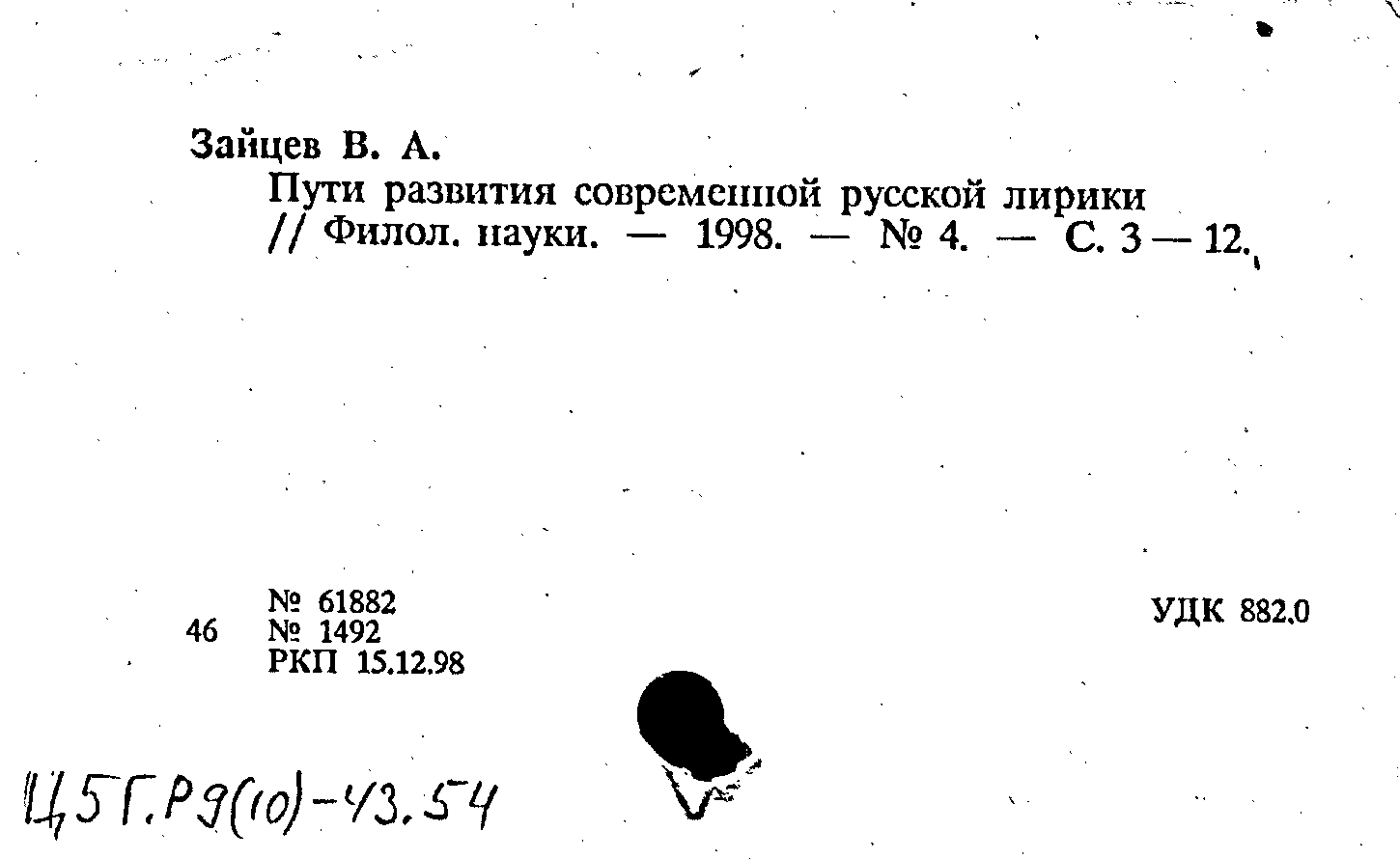 Зайцев В. А.

Пути развития современной русской лирики // Филол. науки. — 1998. — № 4. — С. 3 — 12.

46 № 61882
№ 1492
РКП 15.12.98

УДК 882.0

Ц5Г.Р9(10)-43.54